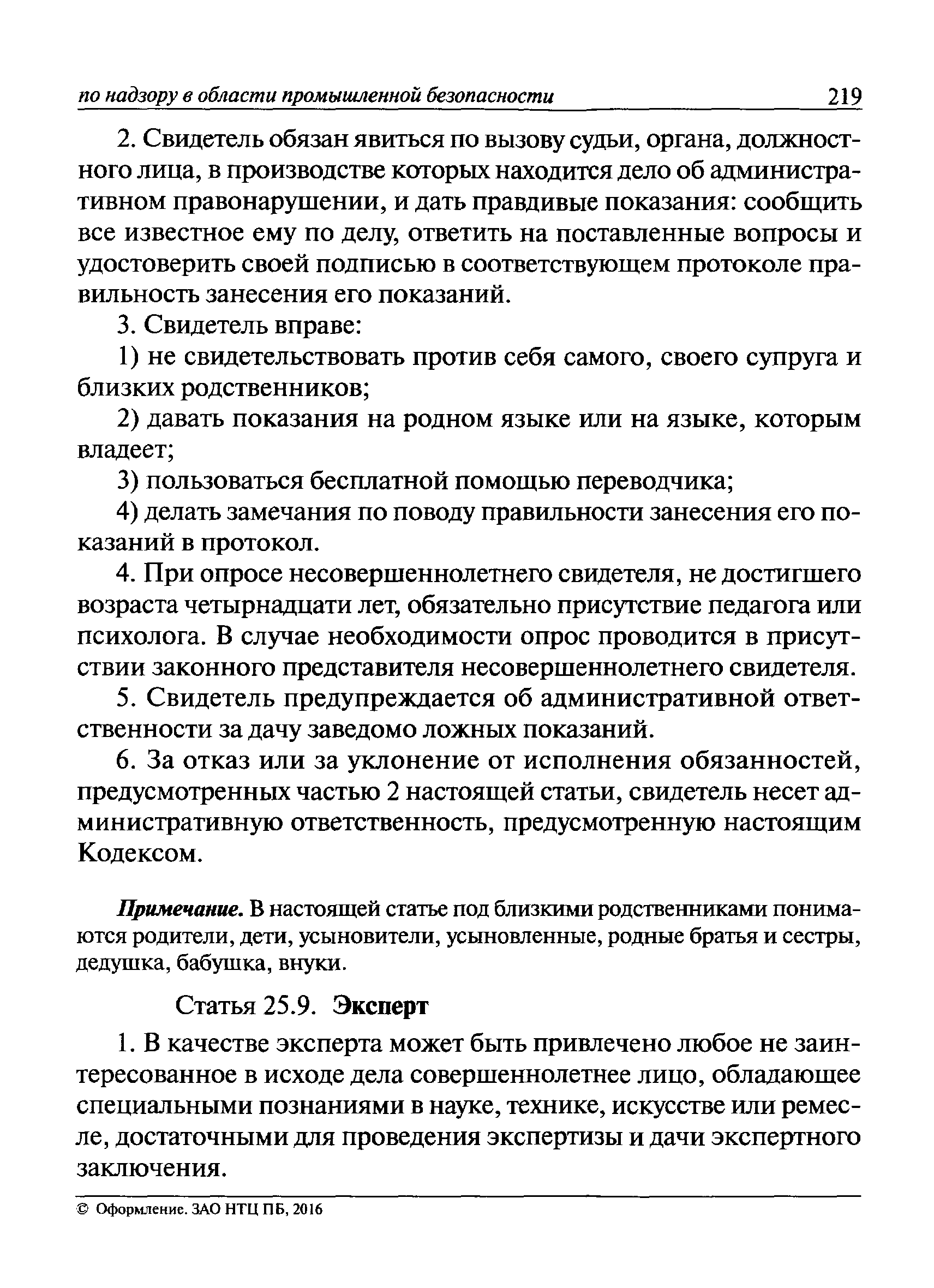 по надзору в области промышленной безопасности 219

2. Свидетель обязан явиться по вызову судьи, органа, должностного лица, в производстве которых находится дело об административном правонарушении, и дать правдивые показания: сообщить все известное ему по делу, ответить на поставленные вопросы и удостоверить своей подписью в соответствующем протоколе правильность занесения его показаний.

3. Свидетель вправе:

1) не свидетельствовать против себя самого, своего супруга и близких родственников;

2) давать показания на родном языке или на языке, которым владеет;

3) пользоваться бесплатной помощью переводчика;

4) делать замечания по поводу правильности занесения его показаний в протокол.

4. При опросе несовершеннолетнего свидетеля, не достигшего возраста четырнадцати лет, обязательно присутствие педагога или психолога. В случае необходимости опрос проводится в присутствии законного представителя несовершеннолетнего свидетеля.

5. Свидетель предупреждается об административной ответственности за дачу заведомо ложных показаний.

6. За отказ или за уклонение от исполнения обязанностей, предусмотренных частью 2 настоящей статьи, свидетель несет административную ответственность, предусмотренную настоящим Кодексом.

Примечание. В настоящей статье под близкими родственниками понимаются родители, дети, усыновители, усыновленные, родные братья и сестры, дедушка, бабушка, внуки.

Статья 25.9. Эксперт

1. В качестве эксперта может быть привлечено любое не заинтересованное в исходе дела совершеннолетнее лицо, обладающее специальными познаниями в науке, технике, искусстве или ремесле, достаточными для проведения экспертизы и дачи экспертного заключения.

© Оформление. ЗАО НТЦ ПБ, 2016